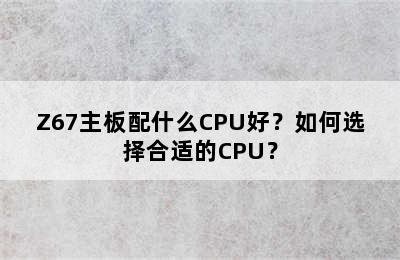 Z67主板配什么CPU好？如何选择合适的CPU？